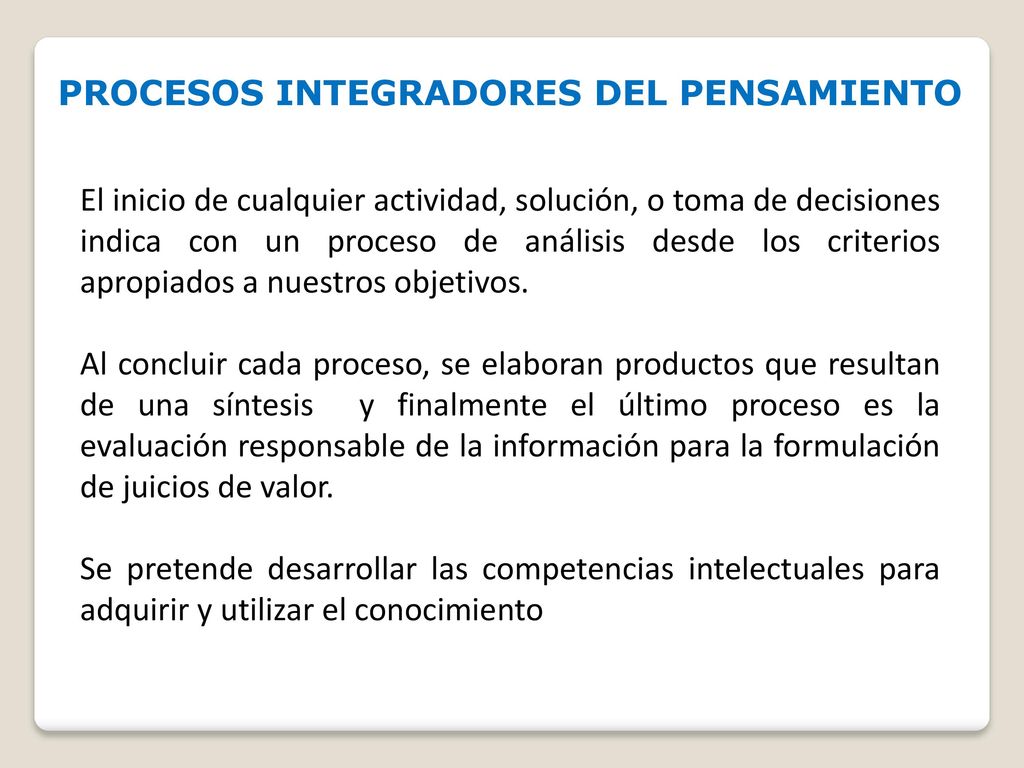 PROCESOS INTEGRADORES DEL PENSAMIENTO

El inicio de cualquier actividad, solución, o toma de decisiones indica con un proceso de análisis desde los criterios apropiados a nuestros objetivos.

Al concluir cada proceso, se elaboran productos que resultan de una síntesis  y finalmente el último proceso es la evaluación responsable de la información para la formulación de juicios de valor.

Se pretende desarrollar las competencias intelectuales para adquirir y utilizar el conocimiento